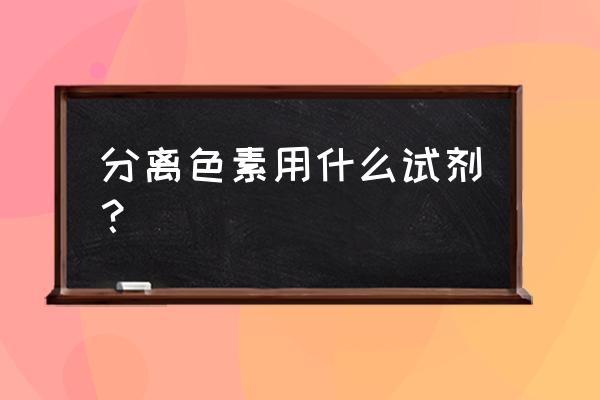 分离色素用什么试剂？